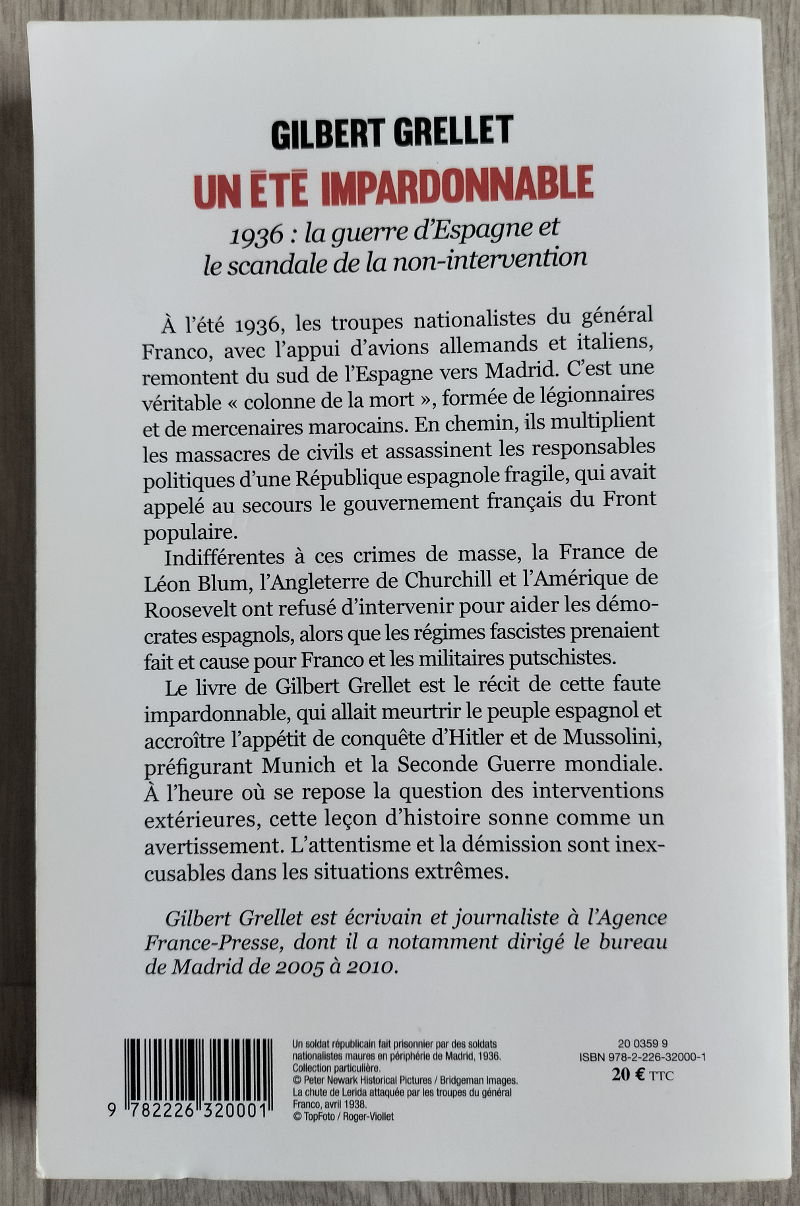 GILBERT GRELLET

UN ÉTÉ IMPARDONNABLE

1936 : la guerre d'Espagne et le scandale de la non-intervention

À l'été 1936, les troupes nationalistes du général Franco, avec l'appui d'avions allemands et italiens, remontent du sud de l'Espagne vers Madrid. C'est une véritable « colonne de la mort », formée de légionnaires et de mercenaires marocains. En chemin, ils multiplient les massacres de civils et assassinent les responsables politiques d'une République espagnole fragile, qui avait appelé au secours le gouvernement français du Front populaire.

Indifférentes à ces crimes de masse, la France de Léon Blum, l'Angleterre de Churchill et l'Amérique de Roosevelt ont refusé d'intervenir pour aider les démocrates espagnols, alors que les régimes fascistes prenaient fait et cause pour Franco et les militaires putschistes.

Le livre de Gilbert Grellet est le récit de cette faute impardonnable, qui allait meurtrir le peuple espagnol et accroître l'appétit de conquête d'Hitler et de Mussolini, préfigurant Munich et la Seconde Guerre mondiale. À l'heure où se repose la question des interventions extérieures, cette leçon d'histoire sonne comme un avertissement. L'attentisme et la démission sont inexcusables dans les situations extrêmes.

Gilbert Grellet est écrivain et journaliste à l'Agence France-Presse, dont il a notamment dirigé le bureau de Madrid de 2005 à 2010.

9 782226 320001

Un soldat républicain fait prisonnier par des soldats nationalistes maures en périphérie de Madrid, 1936. Collection particulière. © Peter Newark Historical Pictures / Bridgeman Images. La chute de Lerida attaquée par les troupes du général Franco, avril 1938. © TopFoto / Roger-Viollet

20 0359 9
ISBN 978-2-226-32000-1
20 € TTC